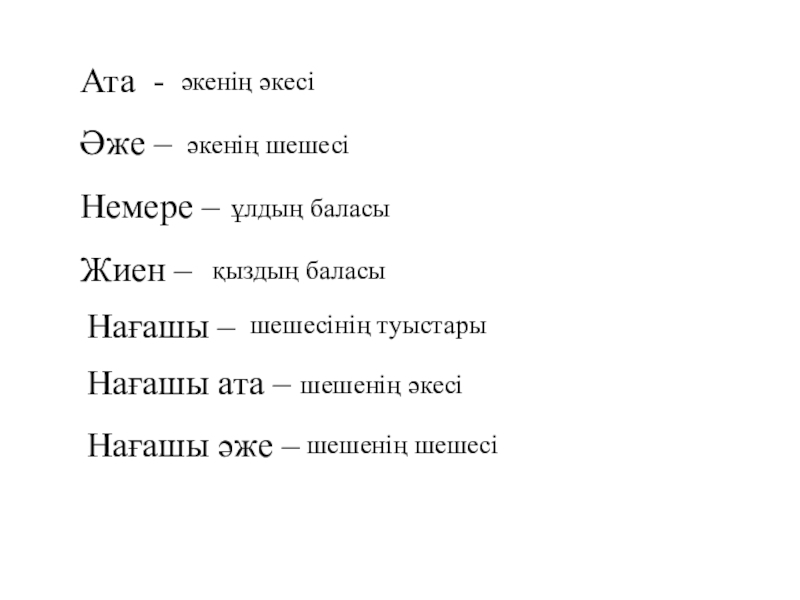 Ата - әкенің әкесі

Әже – әкенің шешесі

Немере – ұлдың баласы

Жиен – қыздың баласы

Нағашы – шешесінің туыстары

Нағашы ата – шешенің әкесі

Нағашы әже – шешенің шешесі